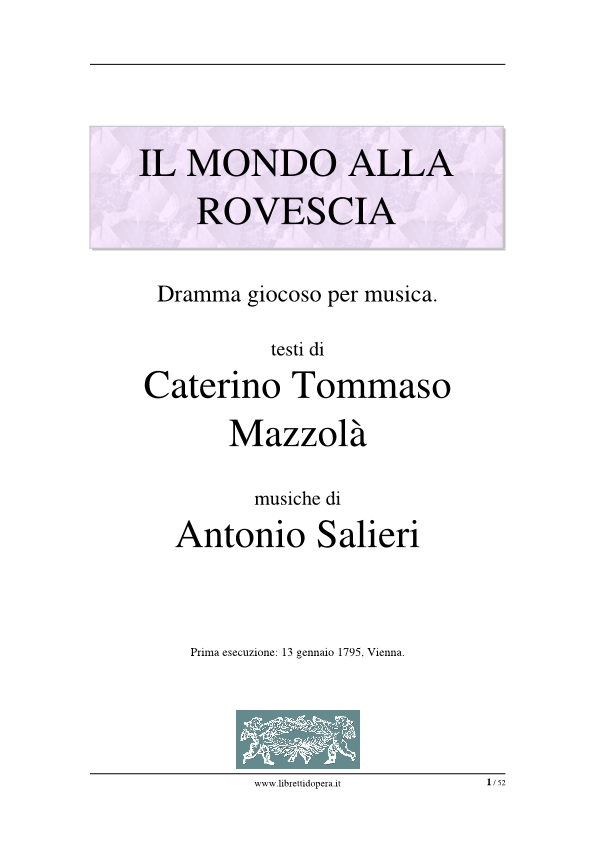 IL MONDO ALLA
ROVESCIA

Dramma giocoso per musica.

testi di
Caterino Tommaso
Mazzolà

musiche di
Antonio Salieri

Prima esecuzione: 13 gennaio 1795, Vienna.

www.librettidopera.it

1 / 52